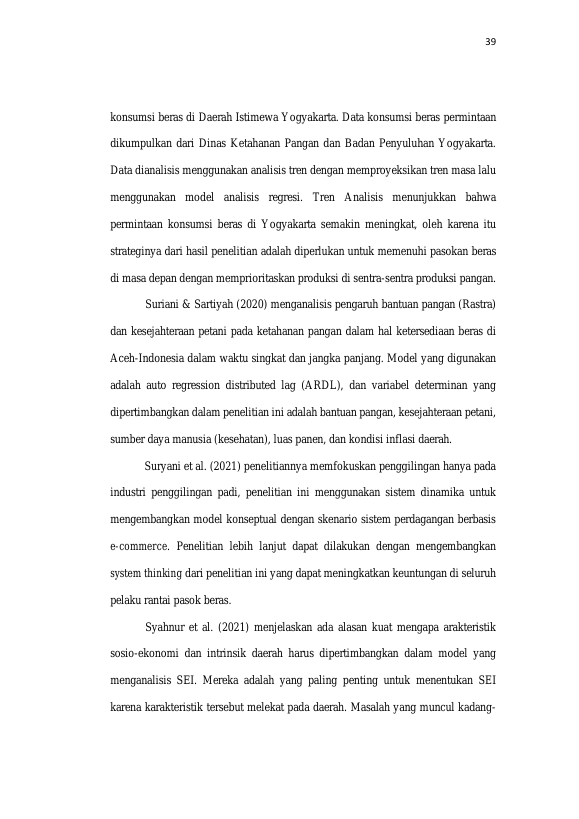 39

konsumsi beras di Daerah Istimewa Yogyakarta. Data konsumsi beras permintaan dikumpulkan dari Dinas Ketahanan Pangan dan Badan Penyuluhan Yogyakarta. Data dianalisis menggunakan analisis tren dengan memproyeksikan tren masa lalu menggunakan model analisis regresi. Tren Analisis menunjukkan bahwa permintaan konsumsi beras di Yogyakarta semakin meningkat, oleh karena itu strateginya dari hasil penelitian adalah diperlukan untuk memenuhi pasokan beras di masa depan dengan memprioritaskan produksi di sentra-sentra produksi pangan.

Suriani & Sartiyah (2020) menganalisis pengaruh bantuan pangan (Rastra) dan kesejahteraan petani pada ketahanan pangan dalam hal ketersediaan beras di Aceh-Indonesia dalam waktu singkat dan jangka panjang. Model yang digunakan adalah auto regression distributed lag (ARDL), dan variabel determinan yang dipertimbangkan dalam penelitian ini adalah bantuan pangan, kesejahteraan petani, sumber daya manusia (kesehatan), luas panen, dan kondisi inflasi daerah.

Suryani et al. (2021) penelitiannya memfokuskan penggilingan hanya pada industri penggilingan padi, penelitian ini menggunakan sistem dinamika untuk mengembangkan model konseptual dengan skenario sistem perdagangan berbasis e-commerce. Penelitian lebih lanjut dapat dilakukan dengan mengembangkan system thinking dari penelitian ini yang dapat meningkatkan keuntungan di seluruh pelaku rantai pasok beras.

Syahnur et al. (2021) menjelaskan ada alasan kuat mengapa arakteristik sosio-ekonomi dan intrinsik daerah harus dipertimbangkan dalam model yang menganalisis SEI. Mereka adalah yang paling penting untuk menentukan SEI karena karakteristik tersebut melekat pada daerah. Masalah yang muncul kadang-